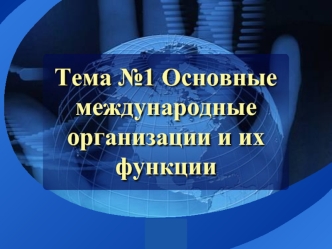 Тема №1 Основные международные организации и их функции